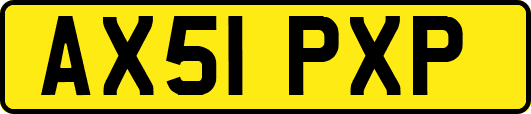 AX51 PXP